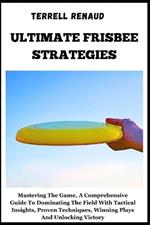 TERRELL RENAUD

ULTIMATE FRISBEE STRATEGIES

Mastering The Game, A Comprehensive Guide To Dominating The Field With Tactical Insights, Proven Techniques, Winning Plays And Unlocking Victory